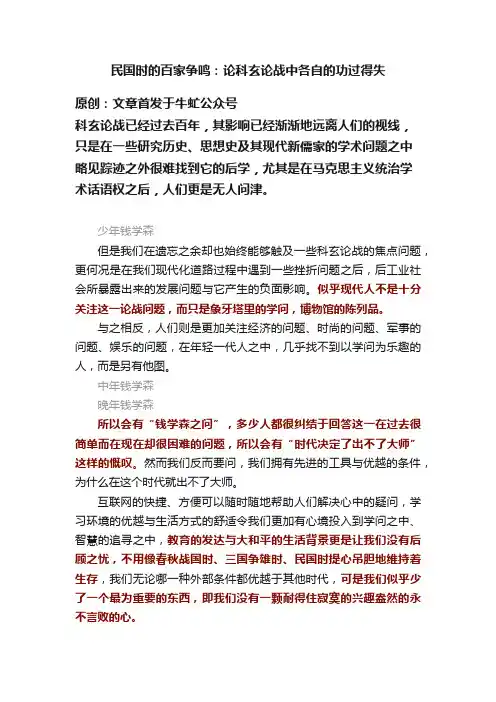 民国时的百家争鸣：论科玄论战中各自的功过得失

原创：文章首发于牛虻公众号

科玄论战已经过去百年，其影响已经渐渐地远离人们的视线，只是在一些研究历史、思想史及其现代新儒家的学术问题之中略见踪迹之外很难找到它的后学，尤其是在马克思主义统治学术话语权之后，人们更是无人问津。

少年钱学森

但是我们在遗忘之余却也始终能够触及一些科玄论战的焦点问题，更何况是在我们现代化道路过程中遇到一些挫折问题之后，后工业社会所暴露出来的发展问题与它产生的负面影响。似乎现代人不是十分关注这一论战问题，而只是象牙塔里的学问，博物馆的陈列品。

与之相反，人们则是更加关注经济的问题、时尚的问题、军事的问题、娱乐的问题，在年轻一代人之中，几乎找不到以学问为乐趣的人，而是另有他图。

中年钱学森

晚年钱学森

所以会有“钱学森之问”，多少人都很纠结于回答这一在过去很简单而在现在却很困难的问题，所以会有“时代决定了出不了大师”这样的慨叹。然而我们反而要问，我们拥有先进的工具与优越的条件，为什么在这个时代就出不了大师。

互联网的快捷、方便可以随时随地帮助人们解决心中的疑问，学习环境的优越与生活方式的舒适令我们更加有心境投入到学问之中、智慧的追寻之中，教育的发达与大和平的生活背景更是让我们没有后顾之忧，不用像春秋战国时、三国争雄时、民国时提心吊胆地维持着生存，我们无论哪一种外部条件都优越于其他时代，可是我们似乎少了一个最为重要的东西，即我们没有一颗耐得住寂寞的兴趣盎然的永不言败的心。